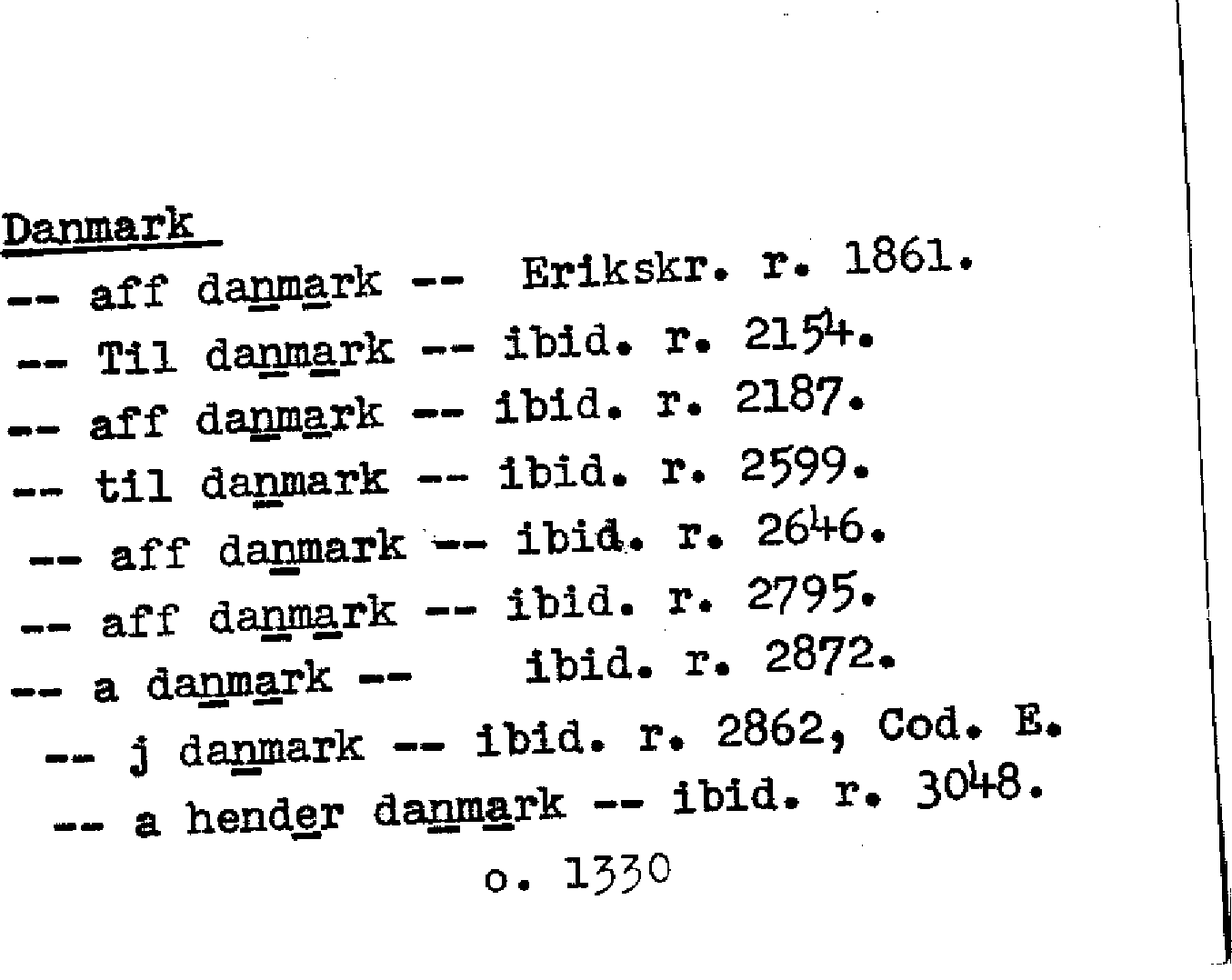 Danmark
-- aff danmark -- Erikskr. r. 1861.
-- Til danmark -- ibid. r. 2154.
-- aff danmark -- ibid. r. 2187.
-- til danmark -- ibid. r. 2599.
-- aff danmark -- ibid. r. 2646.
-- aff danmark -- ibid. r. 2795.
-- a danmark -- ibid. r. 2872.
-- j danmark -- ibid. r. 2862, Cod. E.
-- a hender danmark -- ibid. r. 3048.
o. 1330